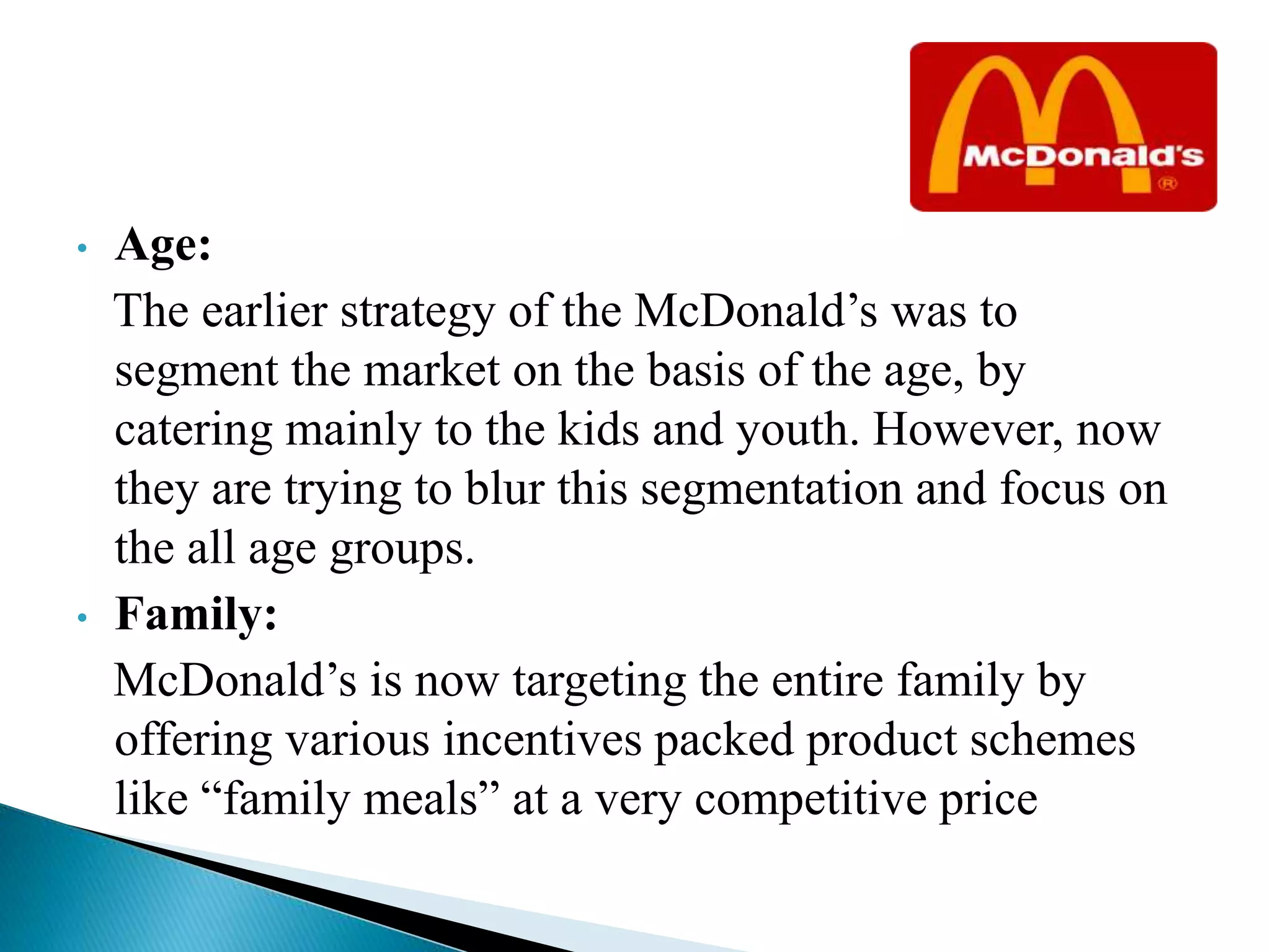 McDonald's
®

• Age:

The earlier strategy of the McDonald’s was to segment the market on the basis of the age, by catering mainly to the kids and youth. However, now they are trying to blur this segmentation and focus on the all age groups.

• Family:

McDonald’s is now targeting the entire family by offering various incentives packed product schemes like “family meals” at a very competitive price